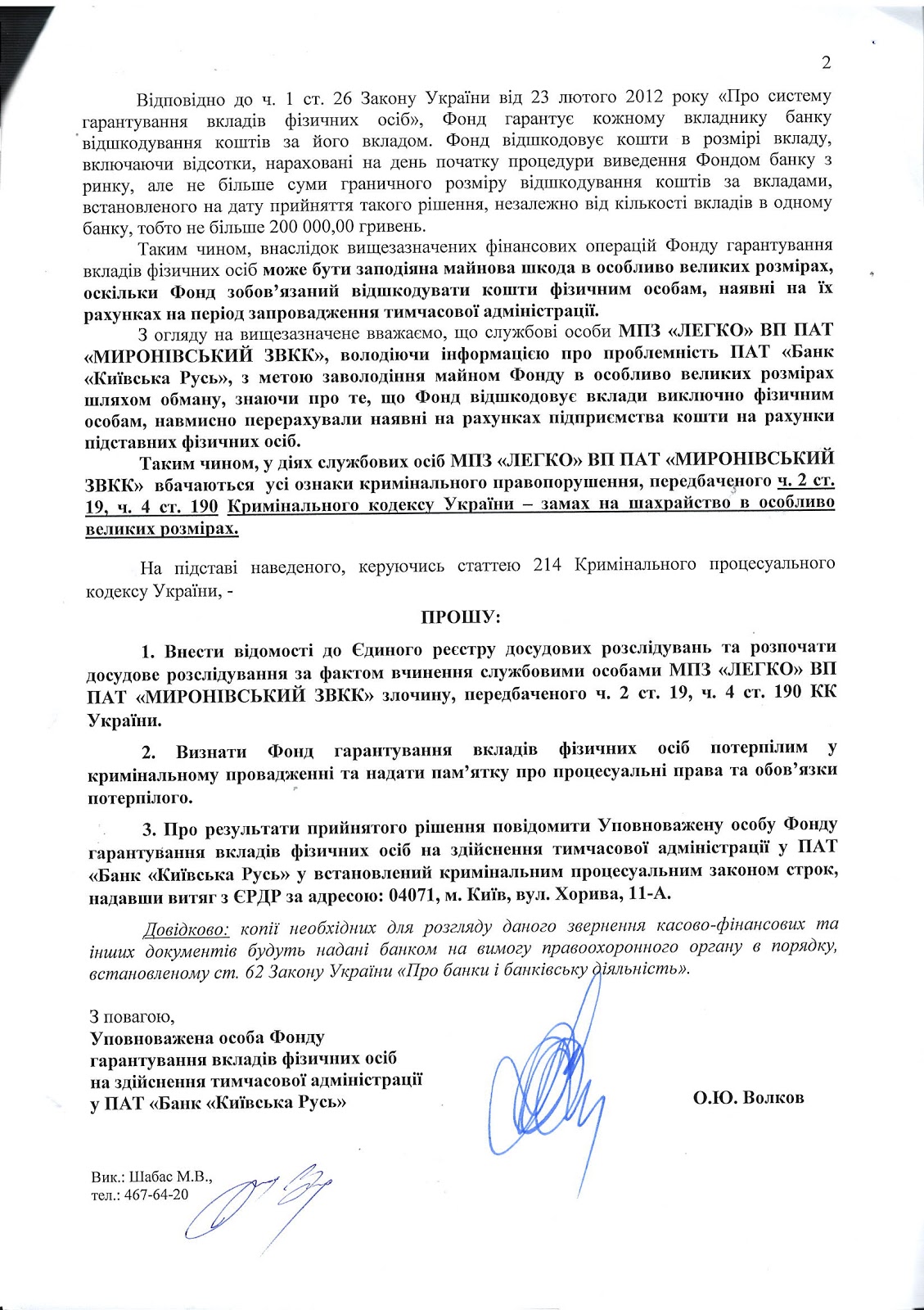 2

Відповідно до ч. 1 ст. 26 Закону України від 23 лютого 2012 року «Про систему гарантування вкладів фізичних осіб», Фонд гарантує кожному вкладнику банку відшкодування коштів за його вкладом. Фонд відшкодовує кошти в розмірі вкладу, включаючи відсотки, нараховані на день початку процедури виведення Фондом банку з ринку, але не більше суми граничного розміру відшкодування коштів за вкладами, встановленого на дату прийняття такого рішення, незалежно від кількості вкладів в одному банку, тобто не більше 200 000,00 гривень.

Таким чином, внаслідок вищезазначених фінансових операцій Фонду гарантування вкладів фізичних осіб може бути заподіяна майнова шкода в особливо великих розмірах, оскільки Фонд зобов'язаний відшкодувати кошти фізичним особам, наявні на їх рахунках на період запровадження тимчасової адміністрації.

З огляду на вищезазначене вважаємо, що службові особи МПЗ «ЛЕГКО» ВП ПАТ «МИРОНІВСЬКИЙ ЗВКК», володіючи інформацією про проблемність ПАТ «Банк «Київська Русь», з метою заволодіння майном Фонду в особливо великих розмірах шляхом обману, знаючи про те, що Фонд відшкодовує вклади виключно фізичним особам, навмисно перерахували наявні на рахунках підприємства кошти на рахунки підставних фізичних осіб.

Таким чином, у діях службових осіб МПЗ «ЛЕГКО» ВП ПАТ «МИРОНІВСЬКИЙ ЗВКК» вбачаються усі ознаки кримінального правопорушення, передбаченого ч. 2 ст. 19, ч. 4 ст. 190 Кримінального кодексу України – замах на шахрайство в особливо великих розмірах.

На підставі наведеного, керуючись статтею 214 Кримінального процесуального кодексу України, -

ПРОШУ:

1. Внести відомості до Єдиного реєстру досудових розслідувань та розпочати досудове розслідування за фактом вчинення службовими особами МПЗ «ЛЕГКО» ВП ПАТ «МИРОНІВСЬКИЙ ЗВКК» злочину, передбаченого ч. 2 ст. 19, ч. 4 ст. 190 КК України.

2. Визнати Фонд гарантування вкладів фізичних осіб потерпілим у кримінальному провадженні та надати пам'ятку про процесуальні права та обов'язки потерпілого.

3. Про результати прийнятого рішення повідомити Уповноважену особу Фонду гарантування вкладів фізичних осіб на здійснення тимчасової адміністрації у ПАТ «Банк «Київська Русь» у встановлений кримінальним процесуальним законом строк, надавши витяг з ЄРДР за адресою: 04071, м. Київ, вул. Хорива, 11-А.

Довідково: копії необхідних для розгляду даного звернення касово-фінансових та інших документів будуть надані банком на вимогу правоохоронного органу в порядку, встановленому ст. 62 Закону України «Про банки і банківську діяльність».

З повагою,
Уповноважена особа Фонду гарантування вкладів фізичних осіб на здійснення тимчасової адміністрації у ПАТ «Банк «Київська Русь»

О.Ю. Волков

Вик.: Шабас М.В.,
тел.: 467-64-20